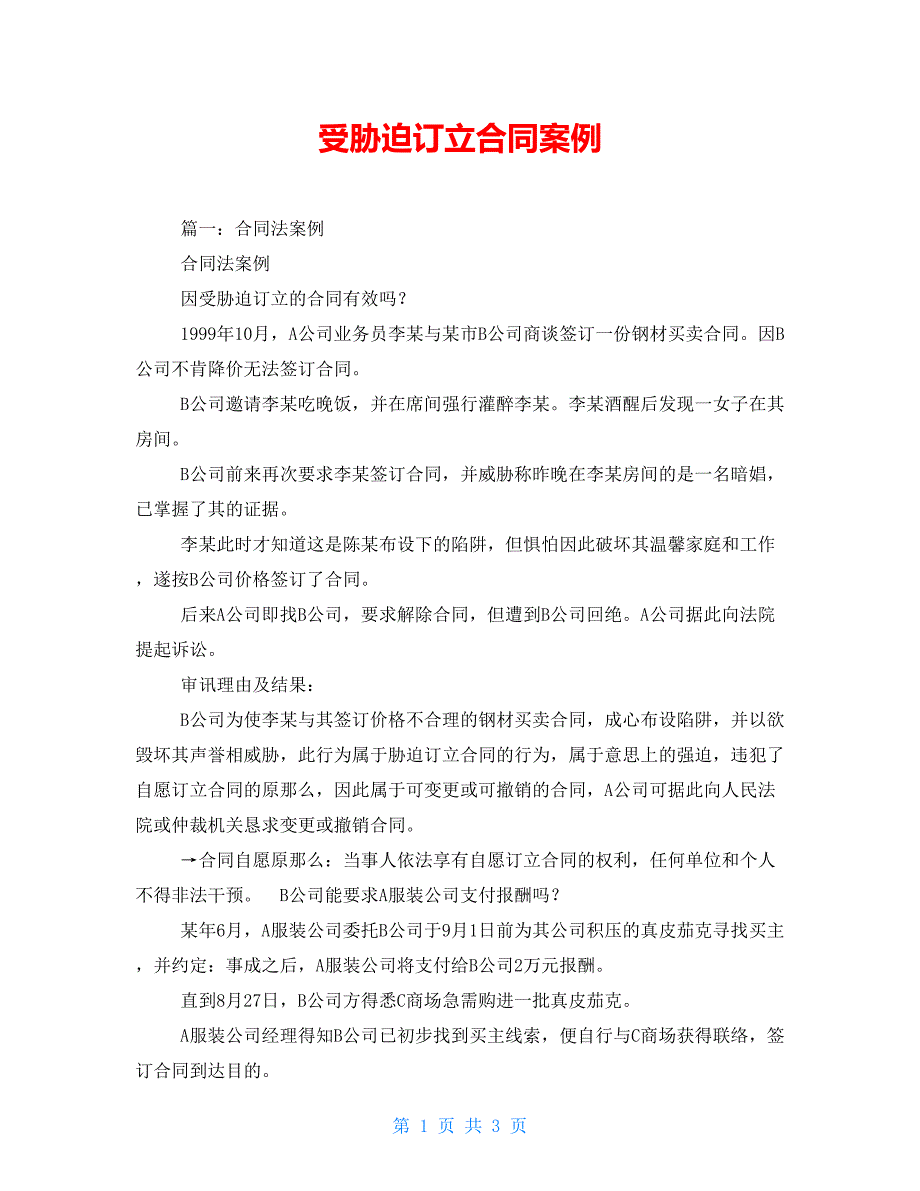 受胁迫订立合同案例

篇一：合同法案例

合同法案例

因受胁迫订立的合同有效吗？

1999年10月，A公司业务员李某与某市B公司商谈签订一份钢材买卖合同。因B公司不肯降价无法签订合同。

B公司邀请李某吃晚饭，并在席间强行灌醉李某。李某酒醒后发现一女子在其房间。

B公司前来再次要求李某签订合同，并威胁称昨晚在李某房间的是一名暗娼，已掌握了其的证据。

李某此时才知道这是陈某布设下的陷阱，但惧怕因此破坏其温馨家庭和工作，遂按B公司价格签订了合同。

后来A公司即找B公司，要求解除合同，但遭到B公司回绝。A公司据此向法院提起诉讼。

审讯理由及结果：

B公司为使李某与其签订价格不合理的钢材买卖合同，成心布设陷阱，并以欲毁坏其声誉相威胁，此行为属于胁迫订立合同的行为，属于意思上的强迫，违犯了自愿订立合同的原那么，因此属于可变更或可撤销的合同，A公司可据此向人民法院或仲裁机关恳求变更或撤销合同。

→合同自愿原那么：当事人依法享有自愿订立合同的权利，任何单位和个人不得非法干预。　B公司能要求A服装公司支付报酬吗？

某年6月，A服装公司委托B公司于9月1日前为其公司积压的真皮茄克寻找买主，并约定：事成之后，A服装公司将支付给B公司2万元报酬。

直到8月27日，B公司方得悉C商场急需购进一批真皮茄克。

A服装公司经理得知B公司已初步找到买主线索，便自行与C商场获得联络，签订合同到达目的。

第 1 页 共 3 页